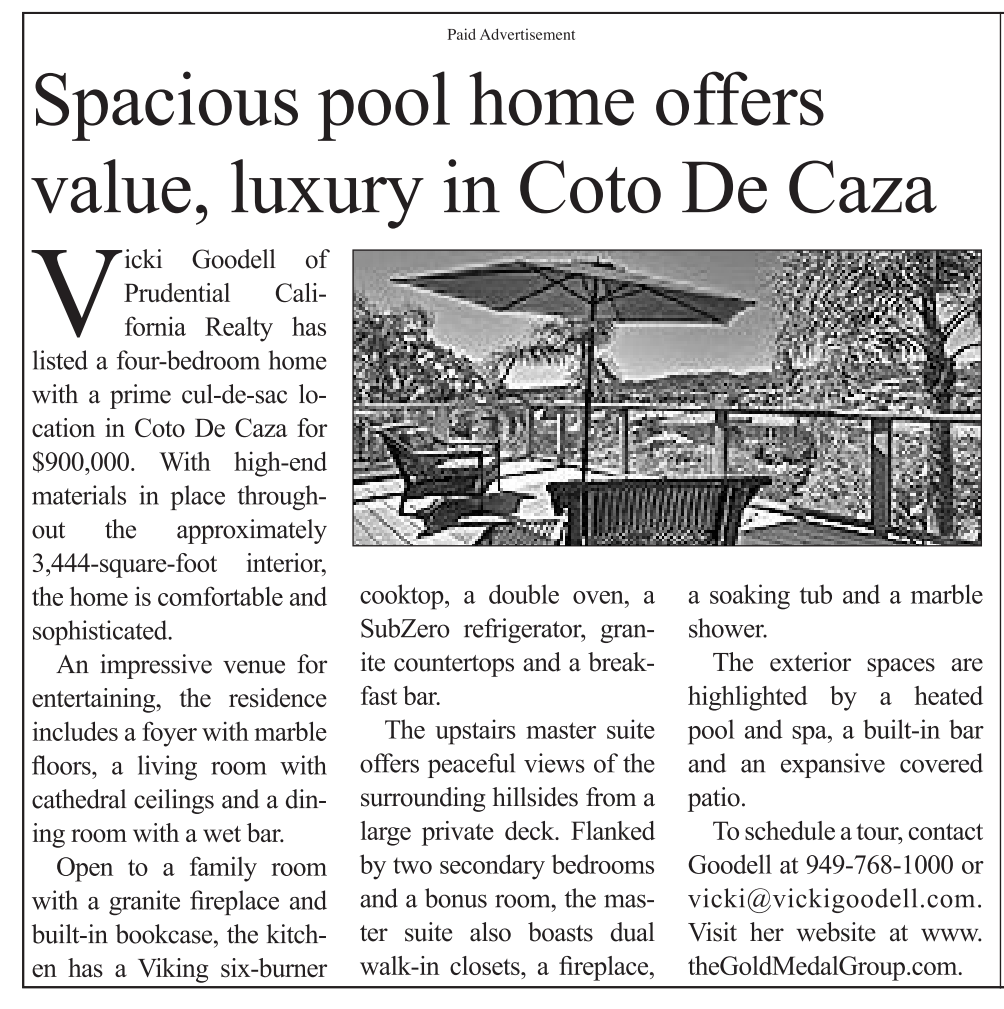 Paid Advertisement

Spacious pool home offers value, luxury in Coto De Caza

Vicki Goodell of Prudential California Realty has listed a four-bedroom home with a prime cul-de-sac location in Coto De Caza for $900,000. With high-end materials in place throughout the approximately 3,444-square-foot interior, the home is comfortable and sophisticated.

An impressive venue for entertaining, the residence includes a foyer with marble floors, a living room with cathedral ceilings and a dining room with a wet bar.

Open to a family room with a granite fireplace and built-in bookcase, the kitchen has a Viking six-burner cooktop, a double oven, a SubZero refrigerator, granite countertops and a breakfast bar.

The upstairs master suite offers peaceful views of the surrounding hillsides from a large private deck. Flanked by two secondary bedrooms and a bonus room, the master suite also boasts dual walk-in closets, a fireplace, a soaking tub and a marble shower.

The exterior spaces are highlighted by a heated pool and spa, a built-in bar and an expansive covered patio.

To schedule a tour, contact Goodell at 949-768-1000 or vicki@vickigoodell.com. Visit her website at www.theGoldMedalGroup.com.